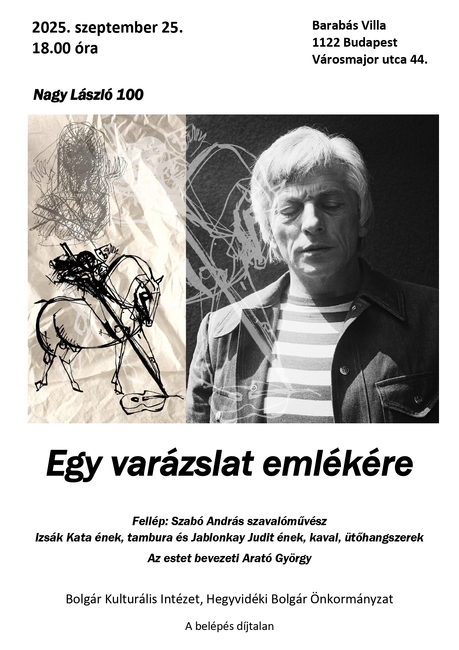 2025. szeptember 25.
18.00 óra

Barabás Villa
1122 Budapest
Városmajor utca 44.

Nagy László 100

Egy varázslat emlékére

Fellép: Szabó András szavalóművész
Izsák Kata ének, tambura és Jablonkay Judit ének, kaval, ütőhangszerek
Az estet bevezeti Arató György

Bolgár Kulturális Intézet, Hegyvidéki Bolgár Önkormányzat

A belépés díjtalan